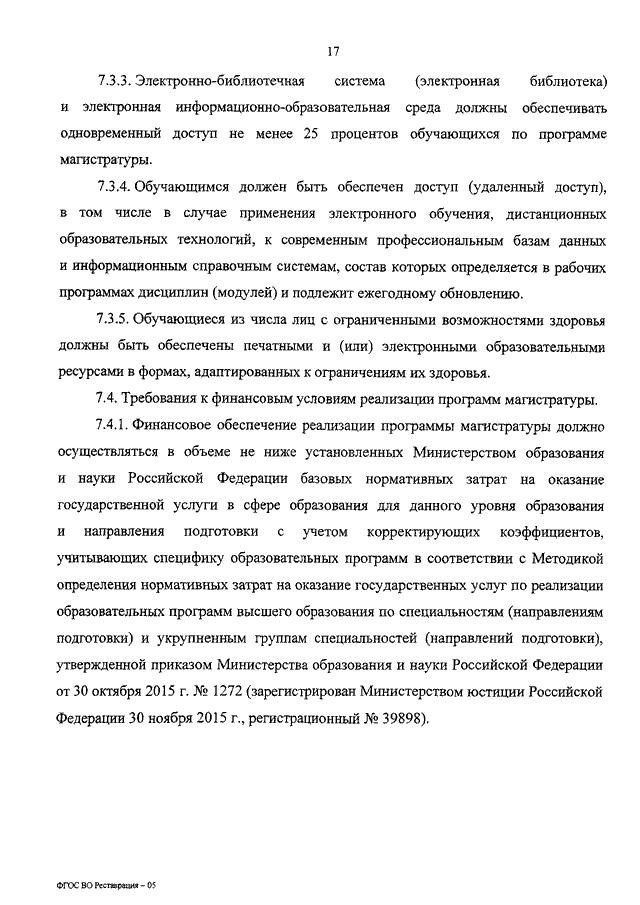 17

7.3.3. Электронно-библиотечная система (электронная библиотека) и электронная информационно-образовательная среда должны обеспечивать одновременный доступ не менее 25 процентов обучающихся по программе магистратуры.

7.3.4. Обучающимся должен быть обеспечен доступ (удаленный доступ), в том числе в случае применения электронного обучения, дистанционных образовательных технологий, к современным профессиональным базам данных и информационным справочным системам, состав которых определяется в рабочих программах дисциплин (модулей) и подлежит ежегодному обновлению.

7.3.5. Обучающиеся из числа лиц с ограниченными возможностями здоровья должны быть обеспечены печатными и (или) электронными образовательными ресурсами в формах, адаптированных к ограничениям их здоровья.

7.4. Требования к финансовым условиям реализации программ магистратуры.

7.4.1. Финансовое обеспечение реализации программы магистратуры должно осуществляться в объеме не ниже установленных Министерством образования и науки Российской Федерации базовых нормативных затрат на оказание государственной услуги в сфере образования для данного уровня образования и направления подготовки с учетом корректирующих коэффициентов, учитывающих специфику образовательных программ в соответствии с Методикой определения нормативных затрат на оказание государственных услуг по реализации образовательных программ высшего образования по специальностям (направлениям подготовки) и укрупненным группам специальностей (направлений подготовки), утвержденной приказом Министерства образования и науки Российской Федерации от 30 октября 2015 г. № 1272 (зарегистрирован Министерством юстиции Российской Федерации 30 ноября 2015 г., регистрационный № 39898).

ФГОС ВО Реставрация – 05